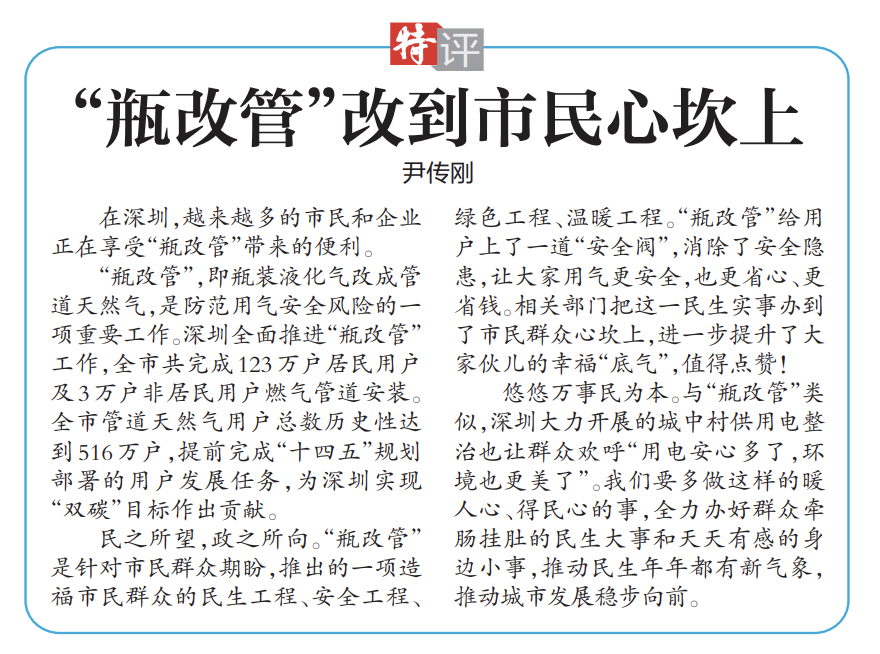 特评

“瓶改管”改到市民心坎上

尹传刚

在深圳，越来越多的市民和企业正在享受“瓶改管”带来的便利。

“瓶改管”，即瓶装液化气改成管道天然气，是防范用气安全风险的一项重要工作。深圳全面推进“瓶改管”工作，全市共完成123万户居民用户及3万户非居民用户燃气管道安装。全市管道天然气用户总数历史性达到516万户，提前完成“十四五”规划部署的用户发展任务，为深圳实现“双碳”目标作出贡献。

民之所望，政之所向。“瓶改管”是针对市民群众期盼，推出的一项造福市民群众的民生工程、安全工程、绿色工程、温暖工程。“瓶改管”给用户上了一道“安全阀”，消除了安全隐患，让大家用气更安全，也更省心、更省钱。相关部门把这一民生实事办到了市民群众心坎上，进一步提升了大家伙儿的幸福“底气”，值得点赞！

悠悠万事民为本。与“瓶改管”类似，深圳大力开展的城中村供用电整治也让群众欢呼“用电安心多了，环境也更美了”。我们要多做这样的暖人心、得民心的事，全力办好群众牵肠挂肚的民生大事和天天有感的身边小事，推动民生年年都有新气象，推动城市发展稳步向前。